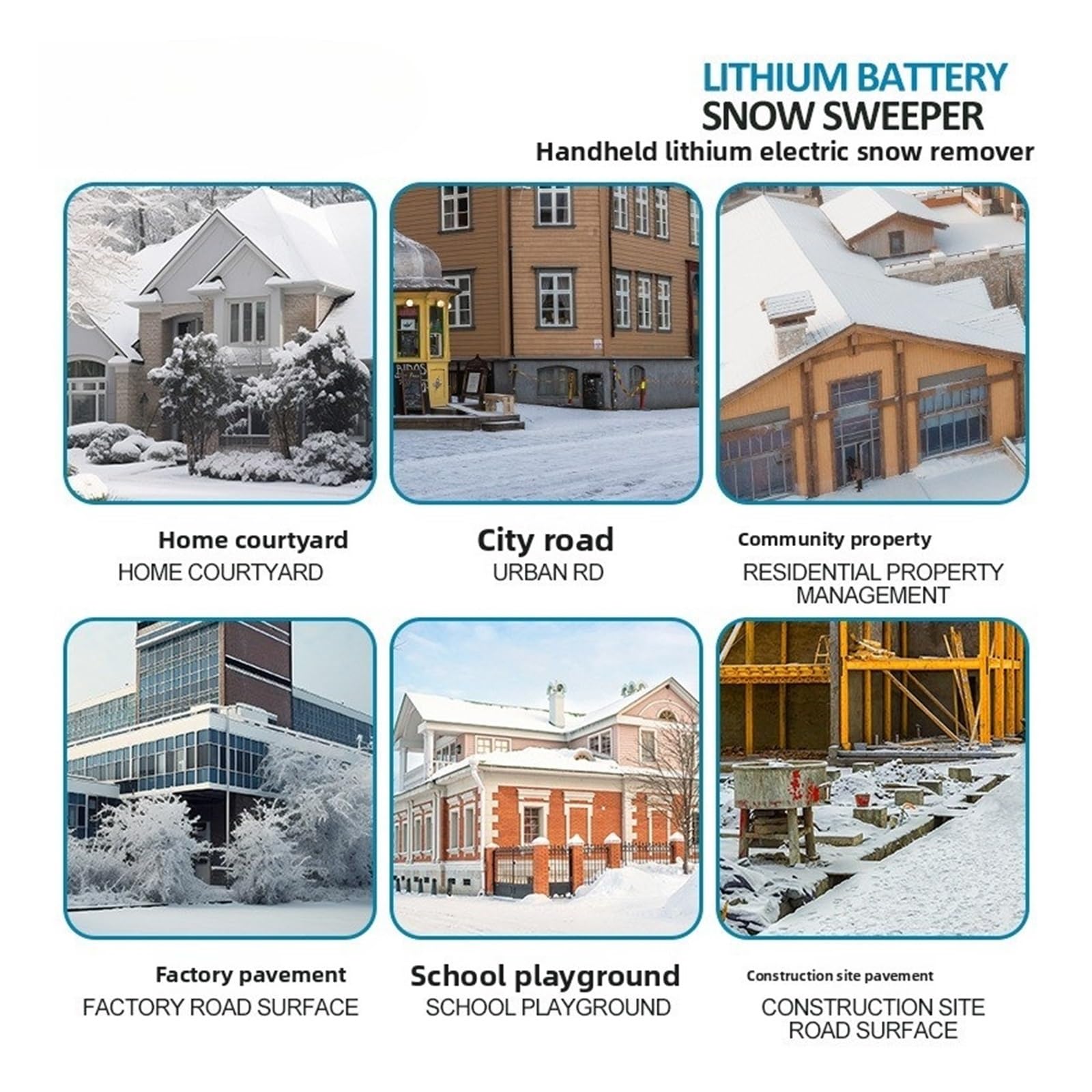 LITHIUM BATTERY
SNOW SWEEPER
Handheld lithium electric snow remover

Home courtyard
HOME COURTYARD

City road
URBAN RD

Community property
RESIDENTIAL PROPERTY MANAGEMENT

Factory pavement
FACTORY ROAD SURFACE

School playground
SCHOOL PLAYGROUND

Construction site pavement
CONSTRUCTION SITE ROAD SURFACE